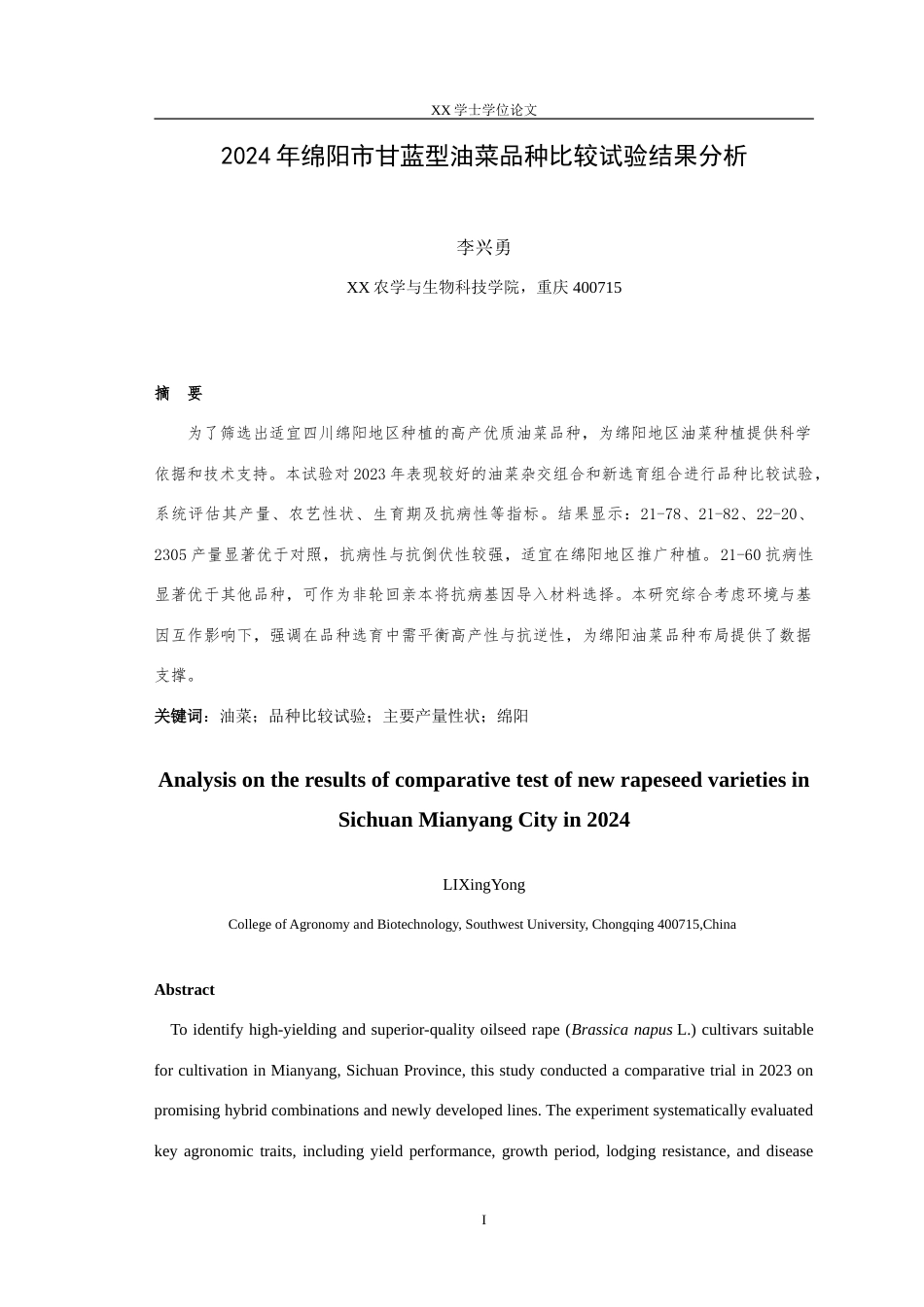 XX 学士学位论文

2024 年绵阳市甘蓝型油菜品种比较试验结果分析

李兴勇

XX 农学与生物科技学院，重庆 400715

摘　要

为了筛选出适宜四川绵阳地区种植的高产优质油菜品种，为绵阳地区油菜种植提供科学依据和技术支持。本试验对 2023 年表现较好的油菜杂交组合和新选育组合进行品种比较试验，系统评估其产量、农艺性状、生育期及抗病性等指标。结果显示：21-78、21-82、22-20、2305 产量显著优于对照，抗病性与抗倒伏性较强，适宜在绵阳地区推广种植。21-60 抗病性显著优于其他品种，可作为非轮回亲本将抗病基因导入材料选择。本研究综合考虑环境与基因互作影响下，强调在品种选育中需平衡高产性与抗逆性，为绵阳油菜品种布局提供了数据支撑。

关键词：油菜；品种比较试验；主要产量性状；绵阳

Analysis on the results of comparative test of new rapeseed varieties in Sichuan Mianyang City in 2024

LIXingYong

College of Agronomy and Biotechnology, Southwest University, Chongqing 400715,China

Abstract

To identify high-yielding and superior-quality oilseed rape (Brassica napus L.) cultivars suitable for cultivation in Mianyang, Sichuan Province, this study conducted a comparative trial in 2023 on promising hybrid combinations and newly developed lines. The experiment systematically evaluated key agronomic traits, including yield performance, growth period, lodging resistance, and disease

I